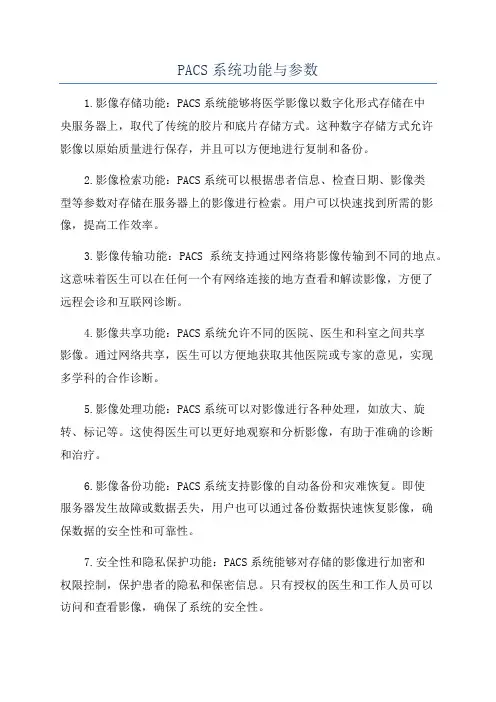 PACS 系统功能与参数

1.影像存储功能：PACS 系统能够将医学影像以数字化形式存储在中央服务器上，取代了传统的胶片和底片存储方式。这种数字存储方式允许影像以原始质量进行保存，并且可以方便地进行复制和备份。

2.影像检索功能：PACS 系统可以根据患者信息、检查日期、影像类型等参数对存储在服务器上的影像进行检索。用户可以快速找到所需的影像，提高工作效率。

3.影像传输功能：PACS 系统支持通过网络将影像传输到不同的地点。这意味着医生可以在任何一个有网络连接的地方查看和解读影像，方便了远程会诊和互联网诊断。

4.影像共享功能：PACS 系统允许不同的医院、医生和科室之间共享影像。通过网络共享，医生可以方便地获取其他医院或专家的意见，实现多学科的合作诊断。

5.影像处理功能：PACS 系统可以对影像进行各种处理，如放大、旋转、标记等。这使得医生可以更好地观察和分析影像，有助于准确的诊断和治疗。

6.影像备份功能：PACS 系统支持影像的自动备份和灾难恢复。即使服务器发生故障或数据丢失，用户也可以通过备份数据快速恢复影像，确保数据的安全性和可靠性。

7.安全性和隐私保护功能：PACS 系统能够对存储的影像进行加密和权限控制，保护患者的隐私和保密信息。只有授权的医生和工作人员可以访问和查看影像，确保了系统的安全性。